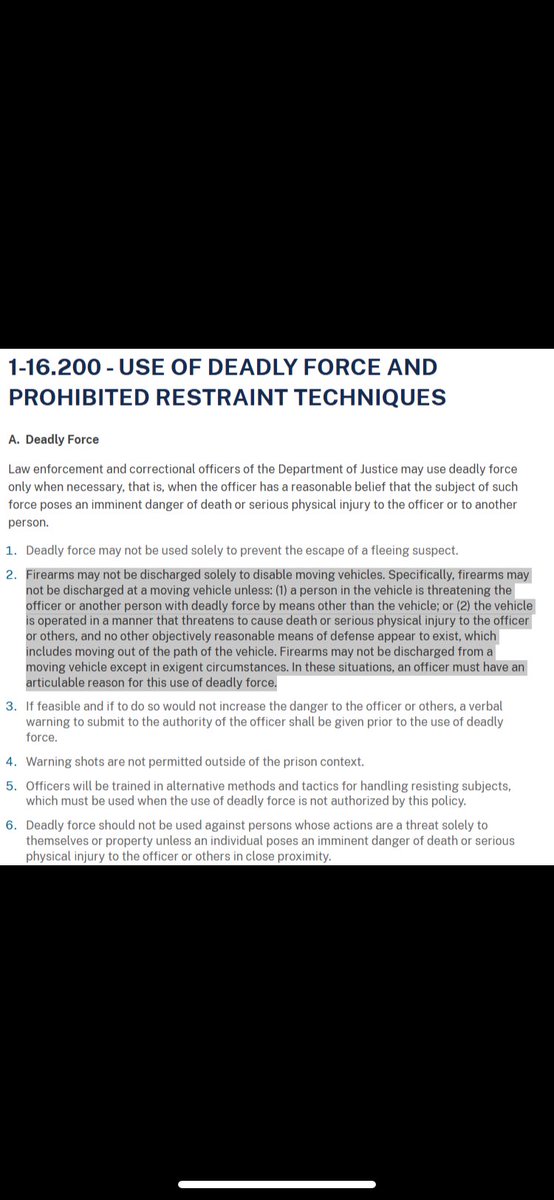 1-16.200 - USE OF DEADLY FORCE AND PROHIBITED RESTRAINT TECHNIQUES

A. Deadly Force

Law enforcement and correctional officers of the Department of Justice may use deadly force only when necessary, that is, when the officer has a reasonable belief that the subject of such force poses an imminent danger of death or serious physical injury to the officer or to another person.

1. Deadly force may not be used solely to prevent the escape of a fleeing suspect.

2. Firearms may not be discharged solely to disable moving vehicles. Specifically, firearms may not be discharged at a moving vehicle unless: (1) a person in the vehicle is threatening the officer or another person with deadly force by means other than the vehicle; or (2) the vehicle is operated in a manner that threatens to cause death or serious physical injury to the officer or others, and no other objectively reasonable means of defense appear to exist, which includes moving out of the path of the vehicle. Firearms may not be discharged from a moving vehicle except in exigent circumstances. In these situations, an officer must have an articulable reason for this use of deadly force.

3. If feasible and if to do so would not increase the danger to the officer or others, a verbal warning to submit to the authority of the officer shall be given prior to the use of deadly force.

4. Warning shots are not permitted outside of the prison context.

5. Officers will be trained in alternative methods and tactics for handling resisting subjects, which must be used when the use of deadly force is not authorized by this policy.

6. Deadly force should not be used against persons whose actions are a threat solely to themselves or property unless an individual poses an imminent danger of death or serious physical injury to the officer or others in close proximity.